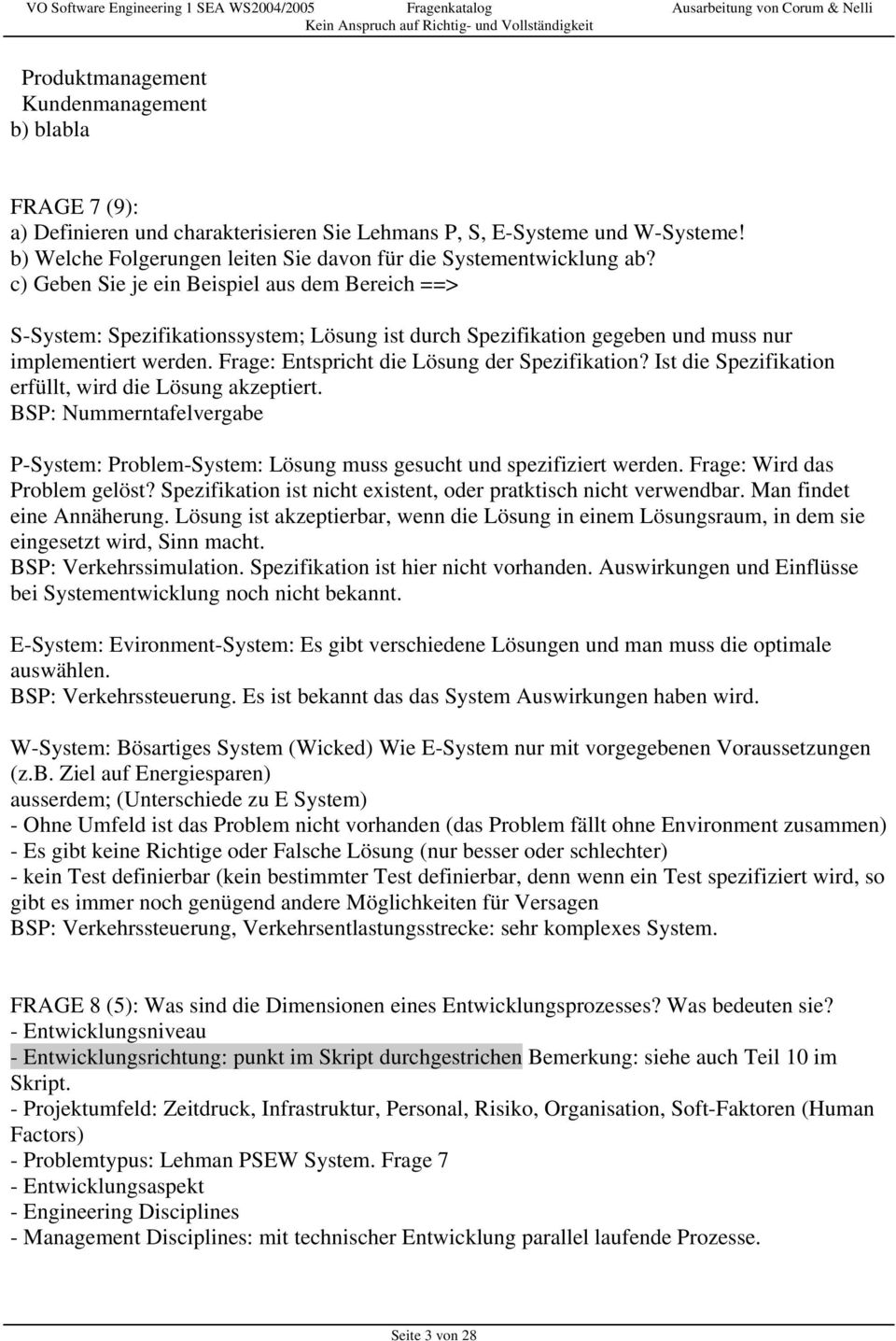 VO Software Engineering 1 SEA WS2004/2005 Fragenkatalog Ausarbeitung von Corum & Nelli
Kein Anspruch auf Richtig- und Vollständigkeit

Produktmanagement
Kundenmanagement
b) blabla

FRAGE 7 (9):
a) Definieren und charakterisieren Sie Lehmans P, S, E-Systeme und W-Systeme!
b) Welche Folgerungen leiten Sie davon für die Systementwicklung ab?
c) Geben Sie je ein Beispiel aus dem Bereich ==>

S-System: Spezifikationssystem; Lösung ist durch Spezifikation gegeben und muss nur implementiert werden. Frage: Entspricht die Lösung der Spezifikation? Ist die Spezifikation erfüllt, wird die Lösung akzeptiert.
BSP: Nummerntafelvergabe

P-System: Problem-System: Lösung muss gesucht und spezifiziert werden. Frage: Wird das Problem gelöst? Spezifikation ist nicht existent, oder pratktisch nicht verwendbar. Man findet eine Annäherung. Lösung ist akzeptierbar, wenn die Lösung in einem Lösungsraum, in dem sie eingesetzt wird, Sinn macht.
BSP: Verkehrssimulation. Spezifikation ist hier nicht vorhanden. Auswirkungen und Einflüsse bei Systementwicklung noch nicht bekannt.

E-System: Evironment-System: Es gibt verschiedene Lösungen und man muss die optimale auswählen.
BSP: Verkehrssteuerung. Es ist bekannt das das System Auswirkungen haben wird.

W-System: Bösartiges System (Wicked) Wie E-System nur mit vorgegebenen Voraussetzungen (z.B. Ziel auf Energiesparen)
ausserdem; (Unterschiede zu E System)
- Ohne Umfeld ist das Problem nicht vorhanden (das Problem fällt ohne Environment zusammen)
- Es gibt keine Richtige oder Falsche Lösung (nur besser oder schlechter)
- kein Test definierbar (kein bestimmter Test definierbar, denn wenn ein Test spezifiziert wird, so gibt es immer noch genügend andere Möglichkeiten für Versagen
BSP: Verkehrssteuerung, Verkehrsentlastungsstrecke: sehr komplexes System.

FRAGE 8 (5): Was sind die Dimensionen eines Entwicklungsprozesses? Was bedeuten sie?
- Entwicklungsniveau
- Entwicklungsrichtung: punkt im Skript durchgestrichen Bemerkung: siehe auch Teil 10 im Skript.
- Projektumfeld: Zeitdruck, Infrastruktur, Personal, Risiko, Organisation, Soft-Faktoren (Human Factors)
- Problemtypus: Lehman PSEW System. Frage 7
- Entwicklungsaspekt
- Engineering Disciplines
- Management Disciplines: mit technischer Entwicklung parallel laufende Prozesse.

Seite 3 von 28